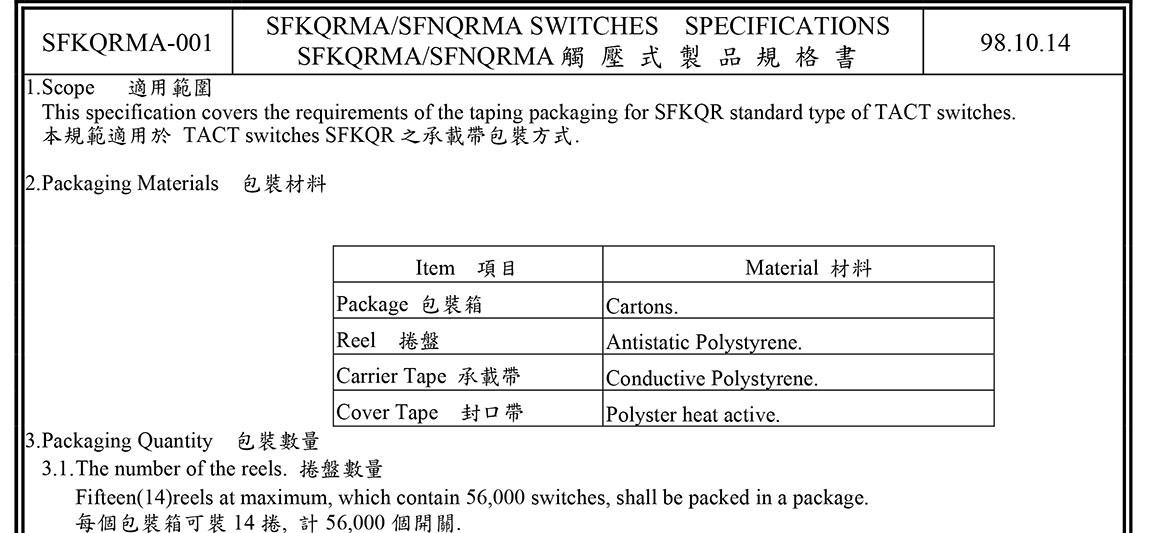 | SFKQRMA-001 | SFKQRMA/SFNQRMA SWITCHES SPECIFICATIONS SFKQRMA/SFNQRMA 觸 壓 式 製 品 規 格 書 | 98.10.14 |
|---|---|---|

1.Scope 適用範圍
This specification covers the requirements of the taping packaging for SFKQR standard type of TACT switches.
本規範適用於 TACT switches SFKQR 之承載帶包裝方式.

2.Packaging Materials 包裝材料

| Item 項目 | Material 材料 |
|---|---|
| Package 包裝箱 | Cartons. |
| Reel 捲盤 | Antistatic Polystyrene. |
| Carrier Tape 承載帶 | Conductive Polystyrene. |
| Cover Tape 封口帶 | Polyster heat active. |

3.Packaging Quantity 包裝數量
3.1.The number of the reels. 捲盤數量
Fifteen(14)reels at maximum, which contain 56,000 switches, shall be packed in a package.
每個包裝箱可裝 14 捲, 計 56,000 個開關.